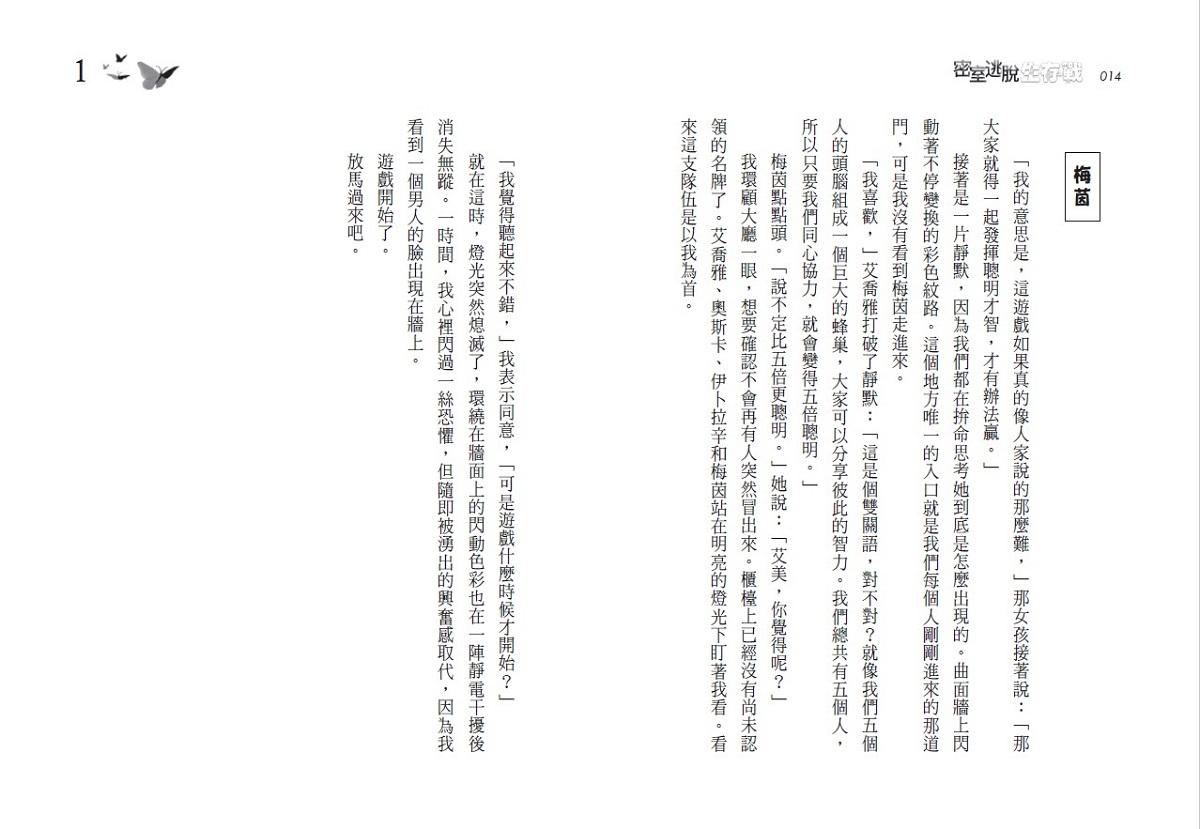 密室逃脫生存戰 014

梅茵

「我的意思是，這遊戲如果真的像人家說的那麼難，」那女孩接著說：「那大家就得一起發揮聰明才智，才有辦法贏。」

接著是一片靜默，因為我們都在拚命思考她到底是怎麼出現的。曲面牆上閃動著不停變換的彩色紋路。這個地方唯一的入口就是我們每個人剛剛進來的那道門，可是我沒有看到梅茵走進來。

「我喜歡，」艾喬雅打破了靜默：「這是個雙關語，對不對？就像我們五個人的頭腦組成一個巨大的蜂巢，大家可以分享彼此的智力。我們總共有五個人，所以只要我們同心協力，就會變得五倍聰明。」

梅茵點點頭。「說不定比五倍更聰明。」她說：「艾美，你覺得呢？」

我環顧大廳一眼，想要確認不會再有人突然冒出來。櫃檯上已經沒有尚未認領的名牌了。艾喬雅、奧斯卡、伊卜拉辛和梅茵站在明亮的燈光下盯著我看。看來這支隊伍是以我為首。

「我覺得聽起來不錯，」我表示同意，「可是遊戲什麼時候才開始？」

就在這時，燈光突然熄滅了，環繞在牆面上的閃動色彩也在一陣靜電干擾後消失無蹤。一時間，我心裡閃過一絲恐懼，但隨即被湧出的興奮感取代，因為我看到一個男人的臉出現在牆上。

遊戲開始了。

放馬過來吧。

1